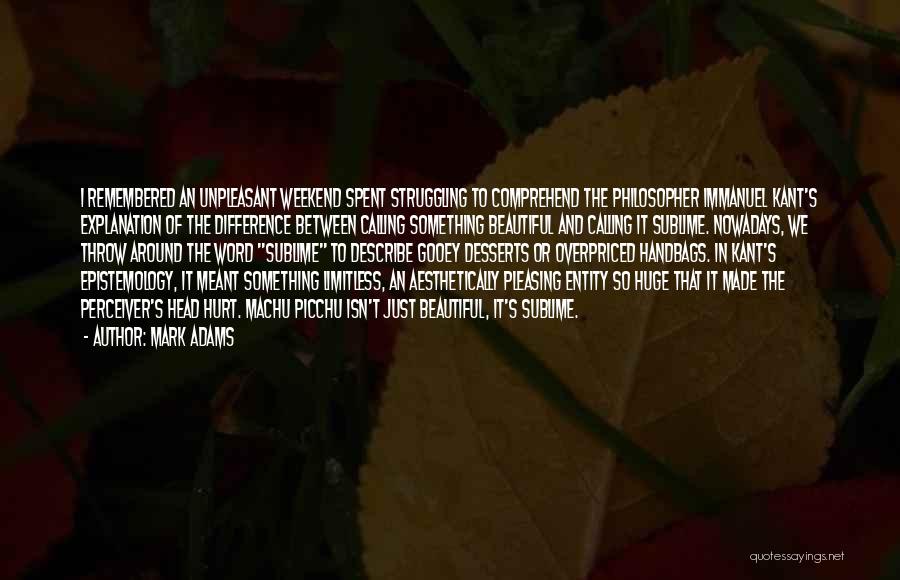 I REMEMBERED AN UNPLEASANT WEEKEND SPENT STRUGGLING TO COMPREHEND THE PHILOSOPHER IMMANUEL KANT'S EXPLANATION OF THE DIFFERENCE BETWEEN CALLING SOMETHING BEAUTIFUL AND CALLING IT SUBLIME. NOWADAYS, WE THROW AROUND THE WORD "SUBLIME" TO DESCRIBE GOOEY DESSERTS OR OVERPRICED HANDBAGS. IN KANT'S EPISTEMOLOGY, IT MEANT SOMETHING LIMITLESS, AN AESTHETICALLY PLEASING ENTITY SO HUGE THAT IT MADE THE PERCEIVER'S HEAD HURT. MACHU PICCHU ISN'T JUST BEAUTIFUL, IT'S SUBLIME.

- AUTHOR: MARK ADAMS

quotessayings.net